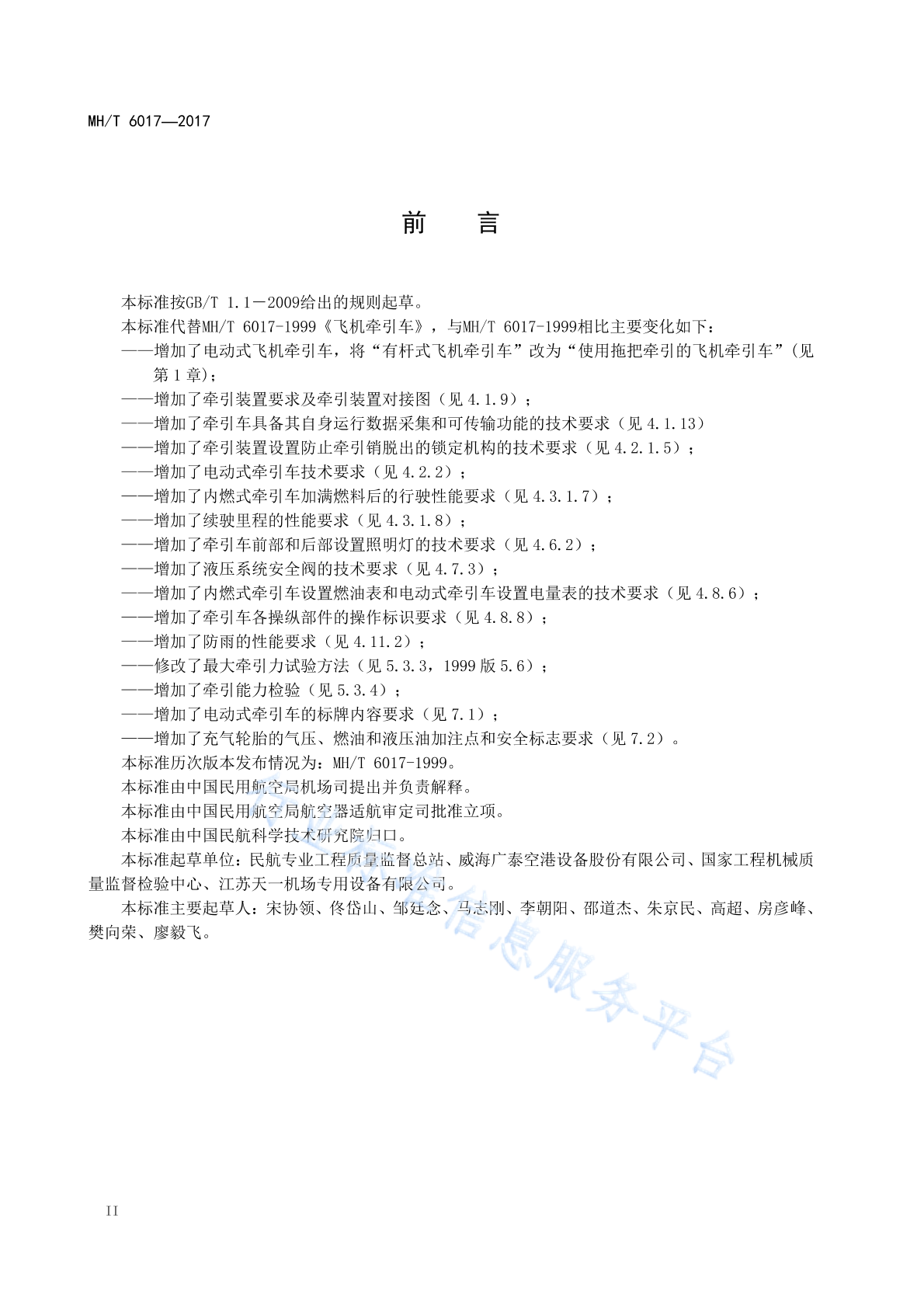 MH/T 6017—2017

前　　言

本标准按GB/T 1.1－2009给出的规则起草。

本标准代替MH/T 6017-1999《飞机牵引车》，与MH/T 6017-1999相比主要变化如下：

——增加了电动式飞机牵引车，将“有杆式飞机牵引车”改为“使用拖把牵引的飞机牵引车”（见第1章）；

——增加了牵引装置要求及牵引装置对接图（见4.1.9）；

——增加了牵引车具备其自身运行数据采集和可传输功能的技术要求（见4.1.13）

——增加了牵引装置设置防止牵引销脱出的锁定机构的技术要求（见4.2.1.5）；

——增加了电动式牵引车技术要求（见4.2.2）；

——增加了内燃式牵引车加满燃料后的行驶性能要求（见4.3.1.7）；

——增加了续驶里程的性能要求（见4.3.1.8）；

——增加了牵引车前部和后部设置照明灯的技术要求（见4.6.2）；

——增加了液压系统安全阀的技术要求（见4.7.3）；

——增加了内燃式牵引车设置燃油表和电动式牵引车设置电量表的技术要求（见4.8.6）；

——增加了牵引车各操纵部件的操作标识要求（见4.8.8）；

——增加了防雨的性能要求（见4.11.2）；

——修改了最大牵引力试验方法（见5.3.3，1999版5.6）；

——增加了牵引能力检验（见5.3.4）；

——增加了电动式牵引车的标牌内容要求（见7.1）；

——增加了充气轮胎的气压、燃油和液压油加注点和安全标志要求（见7.2）。

本标准历次版本发布情况为：MH/T 6017-1999。

本标准由中国民用航空局机场司提出并负责解释。

本标准由中国民用航空局航空器适航审定司批准立项。

本标准由中国民航科学技术研究院归口。

本标准起草单位：民航专业工程质量监督总站、威海广泰空港设备股份有限公司、国家工程机械质量监督检验中心、江苏天一机场专用设备有限公司。

本标准主要起草人：宋协领、佟岱山、邹廷念、马志刚、李朝阳、邵道杰、朱京民、高超、房彦峰、樊向荣、廖毅飞。

行业标准信息服务平台

II